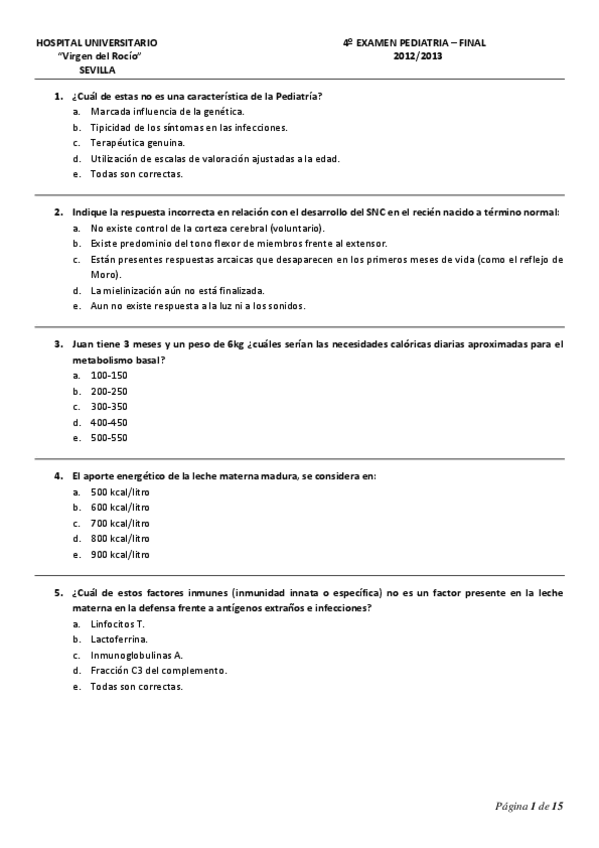 HOSPITAL UNIVERSITARIO
"Virgen del Rocío"
SEVILLA

4º EXAMEN PEDIATRIA – FINAL
2012/2013

1. ¿Cuál de estas no es una característica de la Pediatría?
a. Marcada influencia de la genética.
b. Tipicidad de los síntomas en las infecciones.
c. Terapéutica genuina.
d. Utilización de escalas de valoración ajustadas a la edad.
e. Todas son correctas.

2. Indique la respuesta incorrecta en relación con el desarrollo del SNC en el recién nacido a término normal:
a. No existe control de la corteza cerebral (voluntario).
b. Existe predominio del tono flexor de miembros frente al extensor.
c. Están presentes respuestas arcaicas que desaparecen en los primeros meses de vida (como el reflejo de Moro).
d. La mielinización aún no está finalizada.
e. Aun no existe respuesta a la luz ni a los sonidos.

3. Juan tiene 3 meses y un peso de 6kg ¿cuáles serían las necesidades calóricas diarias aproximadas para el metabolismo basal?
a. 100-150
b. 200-250
c. 300-350
d. 400-450
e. 500-550

4. El aporte energético de la leche materna madura, se considera en:
a. 500 kcal/litro
b. 600 kcal/litro
c. 700 kcal/litro
d. 800 kcal/litro
e. 900 kcal/litro

5. ¿Cuál de estos factores inmunes (inmunidad innata o específica) no es un factor presente en la leche materna en la defensa frente a antígenos extraños e infecciones?
a. Linfocitos T.
b. Lactoferrina.
c. Inmunoglobulinas A.
d. Fracción C3 del complemento.
e. Todas son correctas.

Página 1 de 15